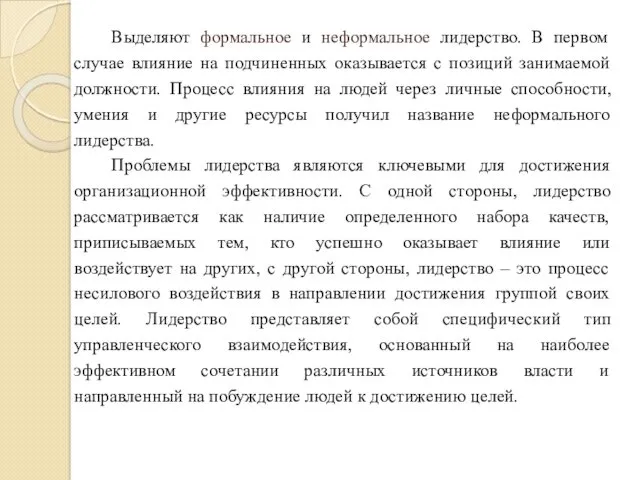 Выделяют формальное и неформальное лидерство. В первом случае влияние на подчиненных оказывается с позиций занимаемой должности. Процесс влияния на людей через личные способности, умения и другие ресурсы получил название неформального лидерства.

Проблемы лидерства являются ключевыми для достижения организационной эффективности. С одной стороны, лидерство рассматривается как наличие определенного набора качеств, приписываемых тем, кто успешно оказывает влияние или воздействует на других, с другой стороны, лидерство – это процесс несилового воздействия в направлении достижения группой своих целей. Лидерство представляет собой специфический тип управленческого взаимодействия, основанный на наиболее эффективном сочетании различных источников власти и направленный на побуждение людей к достижению целей.